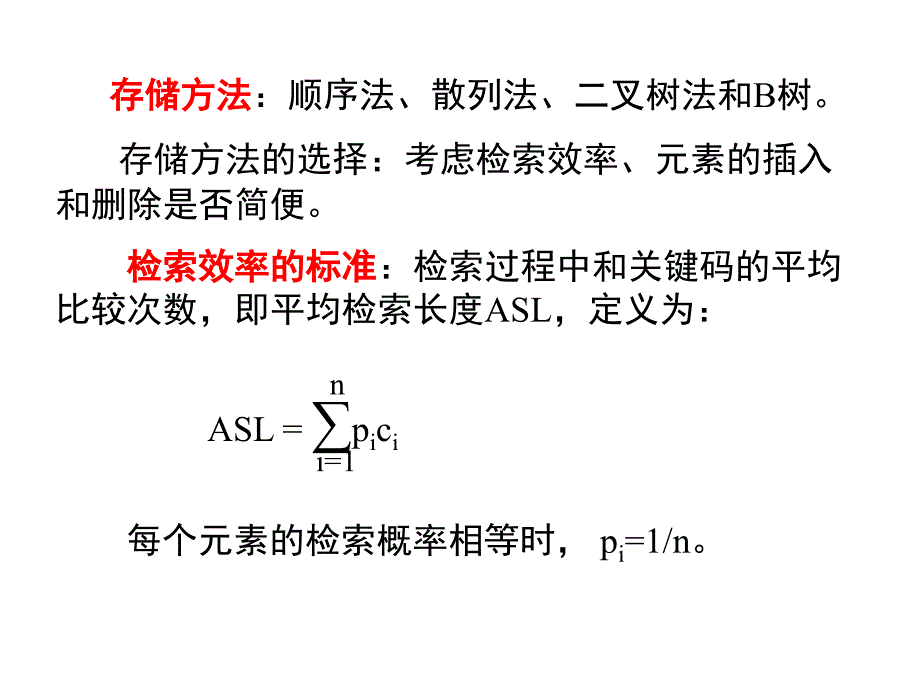 存储方法：顺序法、散列法、二叉树法和B树。

存储方法的选择：考虑检索效率、元素的插入和删除是否简便。

检索效率的标准：检索过程中和关键码的平均比较次数，即平均检索长度ASL，定义为：

$ASL = \sum_{i=1}^{n} p_i c_i$

每个元素的检索概率相等时，$p_i=1/n$。